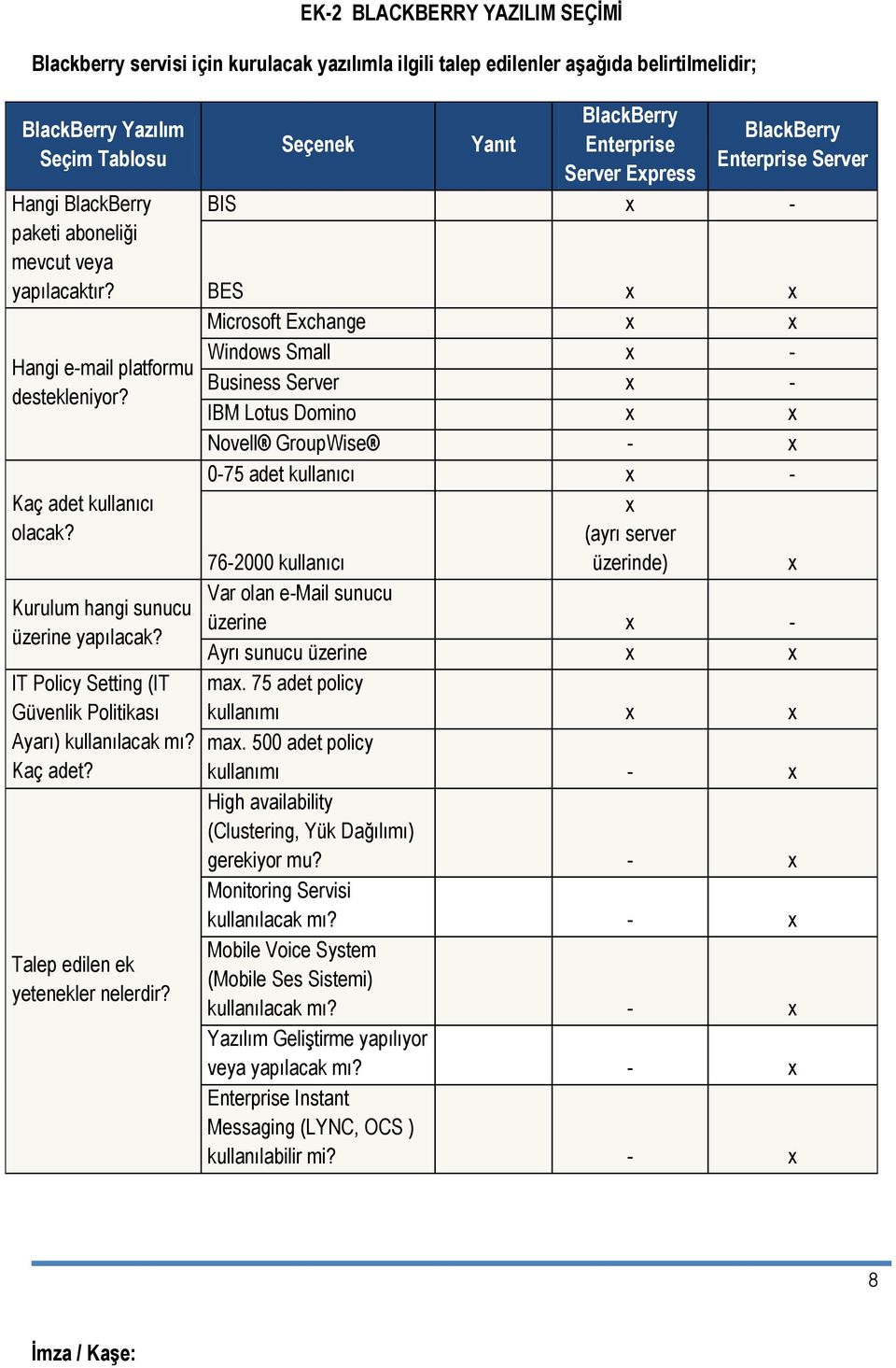 EK-2 BLACKBERRY YAZILIM SEÇİMİ

Blackberry servisi için kurulacak yazılımla ilgili talep edilenler aşağıda belirtilmelidir;

| BlackBerry Yazılım Seçim Tablosu | Seçenek | Yanıt | BlackBerry Enterprise Server Express | BlackBerry Enterprise Server |
|---|---|---|---|---|
| Hangi BlackBerry paketi aboneliği mevcut veya yapılacaktır? | BIS | | x | - |
| | BES | | x | x |
| Hangi e-mail platformu destekleniyor? | Microsoft Exchange | | x | x |
| | Windows Small | | x | - |
| | Business Server | | x | - |
| | IBM Lotus Domino | | x | x |
| | Novell® GroupWise® | | - | x |
| Kaç adet kullanıcı olacak? | 0-75 adet kullanıcı | | x | - |
| | 76-2000 kullanıcı | | x (ayrı server üzerinde) | x |
| Kurulum hangi sunucu üzerine yapılacak? | Var olan e-Mail sunucu üzerine | | x | - |
| | Ayrı sunucu üzerine | | x | x |
| IT Policy Setting (IT Güvenlik Politikası Ayarı) kullanılacak mı? Kaç adet? | max. 75 adet policy kullanımı | | x | x |
| | max. 500 adet policy kullanımı | | - | x |
| Talep edilen ek yetenekler nelerdir? | High availability (Clustering, Yük Dağılımı) gerekiyor mu? | | - | x |
| | Monitoring Servisi kullanılacak mı? | | - | x |
| | Mobile Voice System (Mobile Ses Sistemi) kullanılacak mı? | | - | x |
| | Yazılım Geliştirme yapılıyor veya yapılacak mı? | | - | x |
| | Enterprise Instant Messaging (LYNC, OCS ) kullanılabilir mi? | | - | x |

8

İmza / Kaşe: